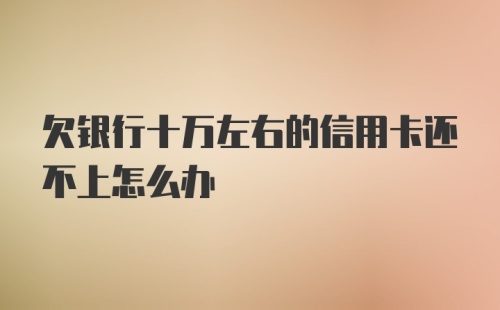 欠银行十万左右的信用卡还不上怎么办